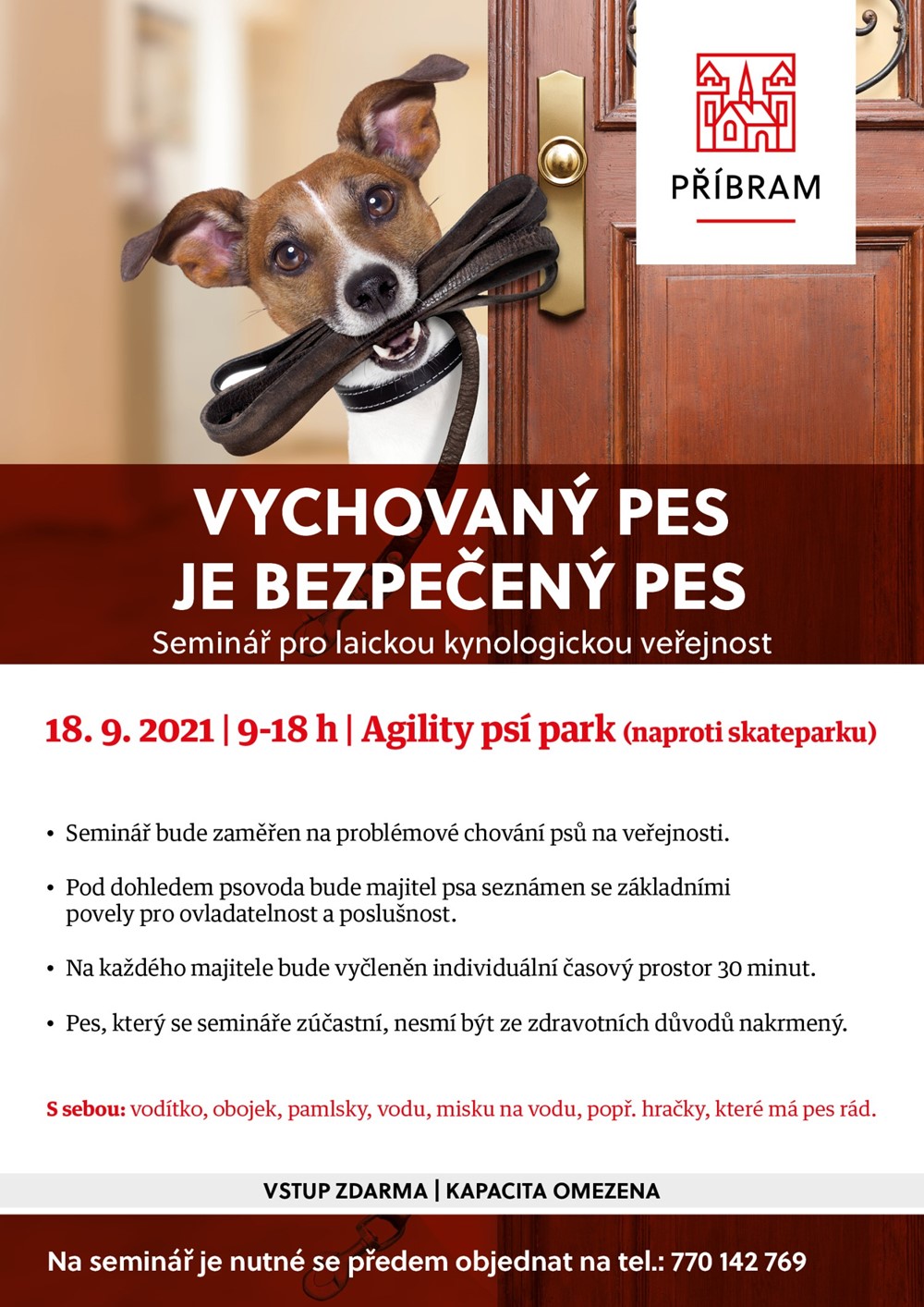 PŘÍBRAM

VYCHOVANÝ PES
JE BEZPEČENÝ PES

Seminář pro laickou kynologickou veřejnost

18. 9. 2021 | 9-18 h | Agility psí park (naproti skateparku)

• Seminář bude zaměřen na problémové chování psů na veřejnosti.

• Pod dohledem psovoda bude majitel psa seznámen se základními povely pro ovladatelnost a poslušnost.

• Na každého majitele bude vyčleněn individuální časový prostor 30 minut.

• Pes, který se semináře zúčastní, nesmí být ze zdravotních důvodů nakrmený.

S sebou: vodítko, obojek, pamlsky, vodu, misku na vodu, popř. hračky, které má pes rád.

VSTUP ZDARMA | KAPACITA OMEZENA

Na seminář je nutné se předem objednat na tel.: 770 142 769